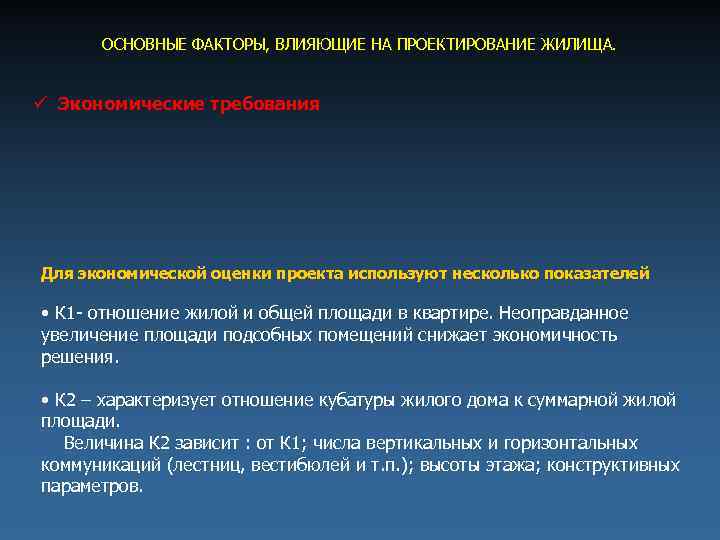 ОСНОВНЫЕ ФАКТОРЫ, ВЛИЯЮЩИЕ НА ПРОЕКТИРОВАНИЕ ЖИЛИЩА.

✓ Экономические требования

Для экономической оценки проекта используют несколько показателей

• К1- отношение жилой и общей площади в квартире. Неоправданное увеличение площади подсобных помещений снижает экономичность решения.

• К2 – характеризует отношение кубатуры жилого дома к суммарной жилой площади.
Величина К2 зависит : от К1; числа вертикальных и горизонтальных коммуникаций (лестниц, вестибюлей и т.п.); высоты этажа; конструктивных параметров.